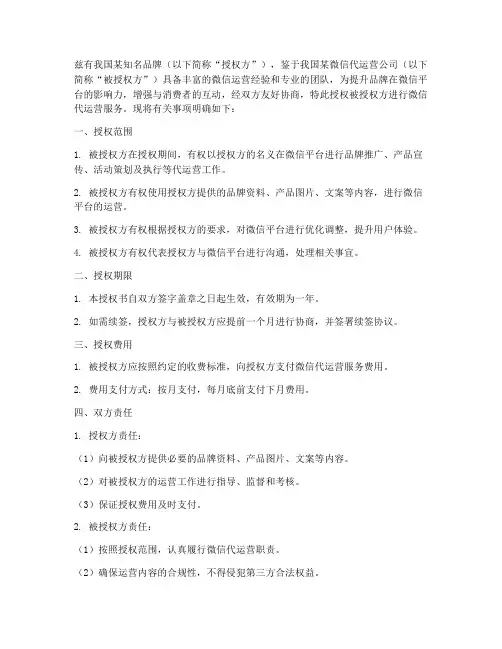 兹有我国某知名品牌（以下简称“授权方”），鉴于我国某微信代运营公司（以下简称“被授权方”）具备丰富的微信运营经验和专业的团队，为提升品牌在微信平台的影响力，增强与消费者的互动，经双方友好协商，特此授权被授权方进行微信代运营服务。现将有关事项明确如下：

一、授权范围

1. 被授权方在授权期间，有权以授权方的名义在微信平台进行品牌推广、产品宣传、活动策划及执行等代运营工作。

2. 被授权方有权使用授权方提供的品牌资料、产品图片、文案等内容，进行微信平台的运营。

3. 被授权方有权根据授权方的要求，对微信平台进行优化调整，提升用户体验。

4. 被授权方有权代表授权方与微信平台进行沟通，处理相关事宜。

二、授权期限

1. 本授权书自双方签字盖章之日起生效，有效期为一年。

2. 如需续签，授权方与被授权方应提前一个月进行协商，并签署续签协议。

三、授权费用

1. 被授权方应按照约定的收费标准，向授权方支付微信代运营服务费用。

2. 费用支付方式：按月支付，每月底前支付下月费用。

四、双方责任

1. 授权方责任：

（1）向被授权方提供必要的品牌资料、产品图片、文案等内容。

（2）对被授权方的运营工作进行指导、监督和考核。

（3）保证授权费用及时支付。

2. 被授权方责任：

（1）按照授权范围，认真履行微信代运营职责。

（2）确保运营内容的合规性，不得侵犯第三方合法权益。